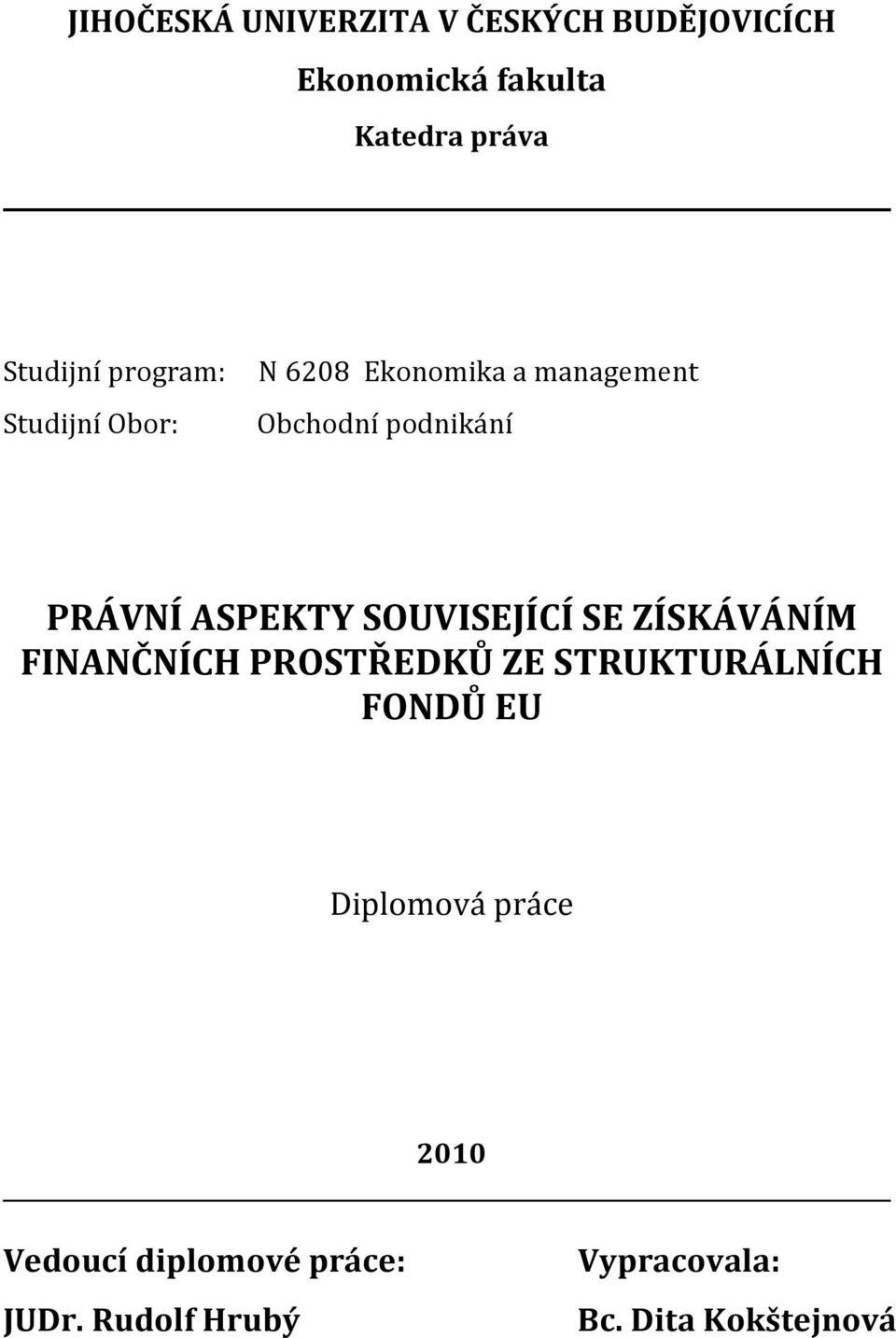 JIHOČESKÁ UNIVERZITA V ČESKÝCH BUDĚJOVICÍCH

Ekonomická fakulta

Katedra práva

Studijní program: N 6208 Ekonomika a management

Studijní Obor: Obchodní podnikání

PRÁVNÍ ASPEKTY SOUVISEJÍCÍ SE ZÍSKÁVÁNÍM FINANČNÍCH PROSTŘEDKŮ ZE STRUKTURÁLNÍCH FONDŮ EU

Diplomová práce

2010

Vedoucí diplomové práce:

JUDr. Rudolf Hrubý

Vypracovala:

Bc. Dita Kokštejnová